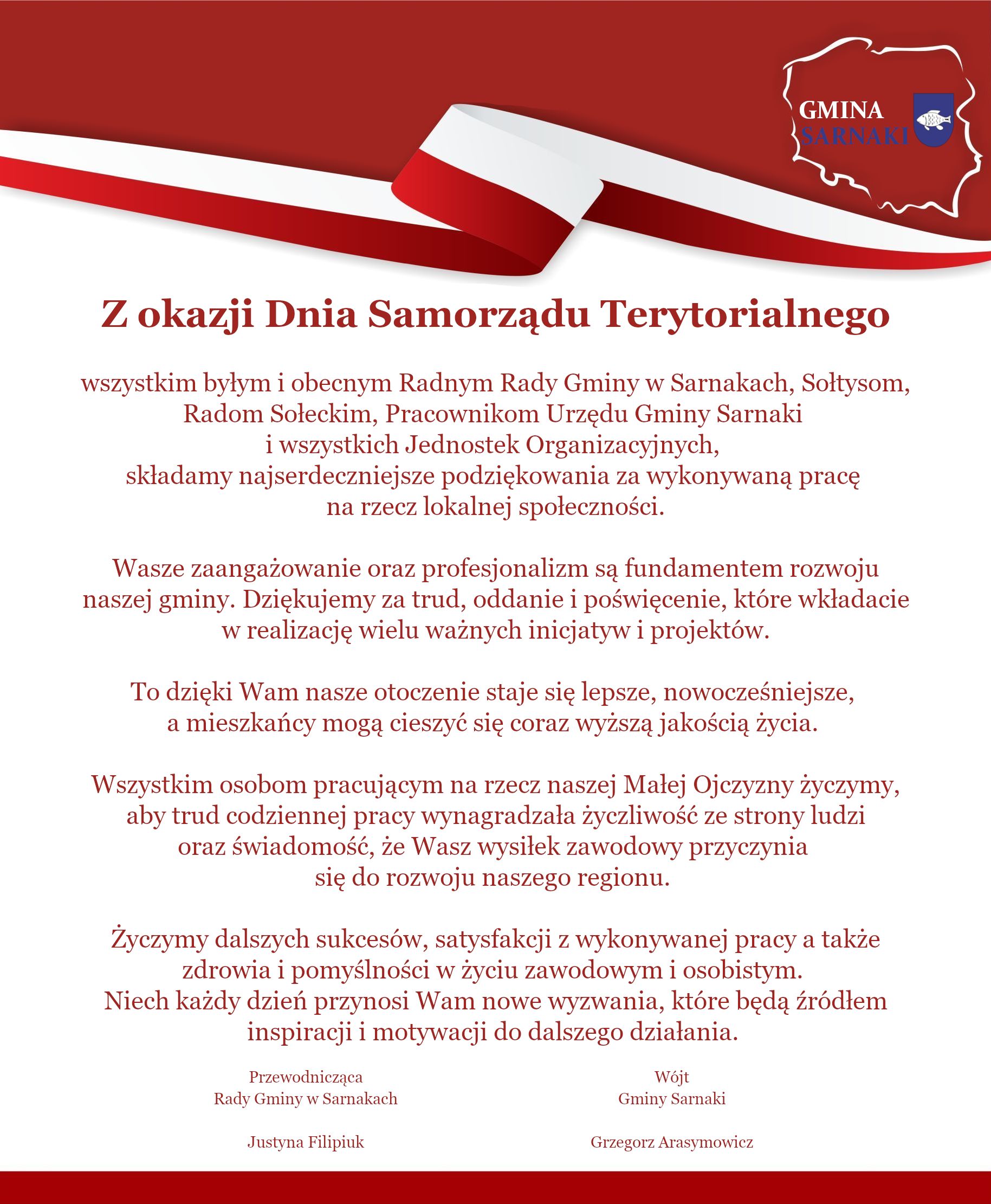 GMINA SARNAKI

Z okazji Dnia Samorządu Terytorialnego

wszystkim byłym i obecnym Radnym Rady Gminy w Sarnakach, Sołtysom, Radom Sołeckim, Pracownikom Urzędu Gminy Sarnaki i wszystkich Jednostek Organizacyjnych, składamy najserdeczniejsze podziękowania za wykonywaną pracę na rzecz lokalnej społeczności.

Wasze zaangażowanie oraz profesjonalizm są fundamentem rozwoju naszej gminy. Dziękujemy za trud, oddanie i poświęcenie, które wkładacie w realizację wielu ważnych inicjatyw i projektów.

To dzięki Wam nasze otoczenie staje się lepsze, nowocześniejsze, a mieszkańcy mogą cieszyć się coraz wyższą jakością życia.

Wszystkim osobom pracującym na rzecz naszej Małej Ojczyzny życzymy, aby trud codziennej pracy wynagradzała życzliwość ze strony ludzi oraz świadomość, że Wasz wysiłek zawodowy przyczynia się do rozwoju naszego regionu.

Życzymy dalszych sukcesów, satysfakcji z wykonywanej pracy a także zdrowia i pomyślności w życiu zawodowym i osobistym. Niech każdy dzień przynosi Wam nowe wyzwania, które będą źródłem inspiracji i motywacji do dalszego działania.

Przewodnicząca
Rady Gminy w Sarnakach

Justyna Filipiuk

Wójt
Gminy Sarnaki

Grzegorz Arasymowicz